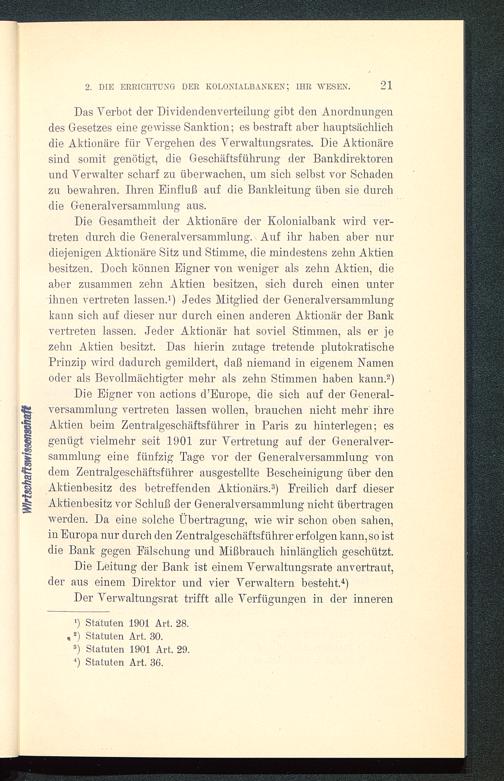 2. DIE ERRICHTUNG DER KOLONIALBANKEN; IHR WESEN. 21

Das Verbot der Dividendenverteilung gibt den Anordnungen des Gesetzes eine gewisse Sanktion; es bestraft aber hauptsächlich die Aktionäre für Vergehen des Verwaltungsrates. Die Aktionäre sind somit genötigt, die Geschäftsführung der Bankdirektoren und Verwalter scharf zu überwachen, um sich selbst vor Schaden zu bewahren. Ihren Einfluß auf die Bankleitung üben sie durch die Generalversammlung aus.

Die Gesamtheit der Aktionäre der Kolonialbank wird vertreten durch die Generalversammlung. Auf ihr haben aber nur diejenigen Aktionäre Sitz und Stimme, die mindestens zehn Aktien besitzen. Doch können Eigner von weniger als zehn Aktien, die aber zusammen zehn Aktien besitzen, sich durch einen unter ihnen vertreten lassen.¹) Jedes Mitglied der Generalversammlung kann sich auf dieser nur durch einen anderen Aktionär der Bank vertreten lassen. Jeder Aktionär hat soviel Stimmen, als er je zehn Aktien besitzt. Das hierin zutage tretende plutokratische Prinzip wird dadurch gemildert, daß niemand in eigenem Namen oder als Bevollmächtigter mehr als zehn Stimmen haben kann.²)

Die Eigner von actions d'Europe, die sich auf der Generalversammlung vertreten lassen wollen, brauchen nicht mehr ihre Aktien beim Zentralgeschäftsführer in Paris zu hinterlegen; es genügt vielmehr seit 1901 zur Vertretung auf der Generalversammlung eine fünfzig Tage vor der Generalversammlung von dem Zentralgeschäftsführer ausgestellte Bescheinigung über den Aktienbesitz des betreffenden Aktionärs.³) Freilich darf dieser Aktienbesitz vor Schluß der Generalversammlung nicht übertragen werden. Da eine solche Übertragung, wie wir schon oben sahen, in Europa nur durch den Zentralgeschäftsführer erfolgen kann, so ist die Bank gegen Fälschung und Mißbrauch hinlänglich geschützt.

Die Leitung der Bank ist einem Verwaltungsrate anvertraut, der aus einem Direktor und vier Verwaltern besteht.⁴)

Der Verwaltungsrat trifft alle Verfügungen in der inneren

¹) Statuten 1901 Art. 28.
²) Statuten Art. 30.
³) Statuten 1901 Art. 29.
⁴) Statuten Art. 36.

Wirtschaftswissenschaft